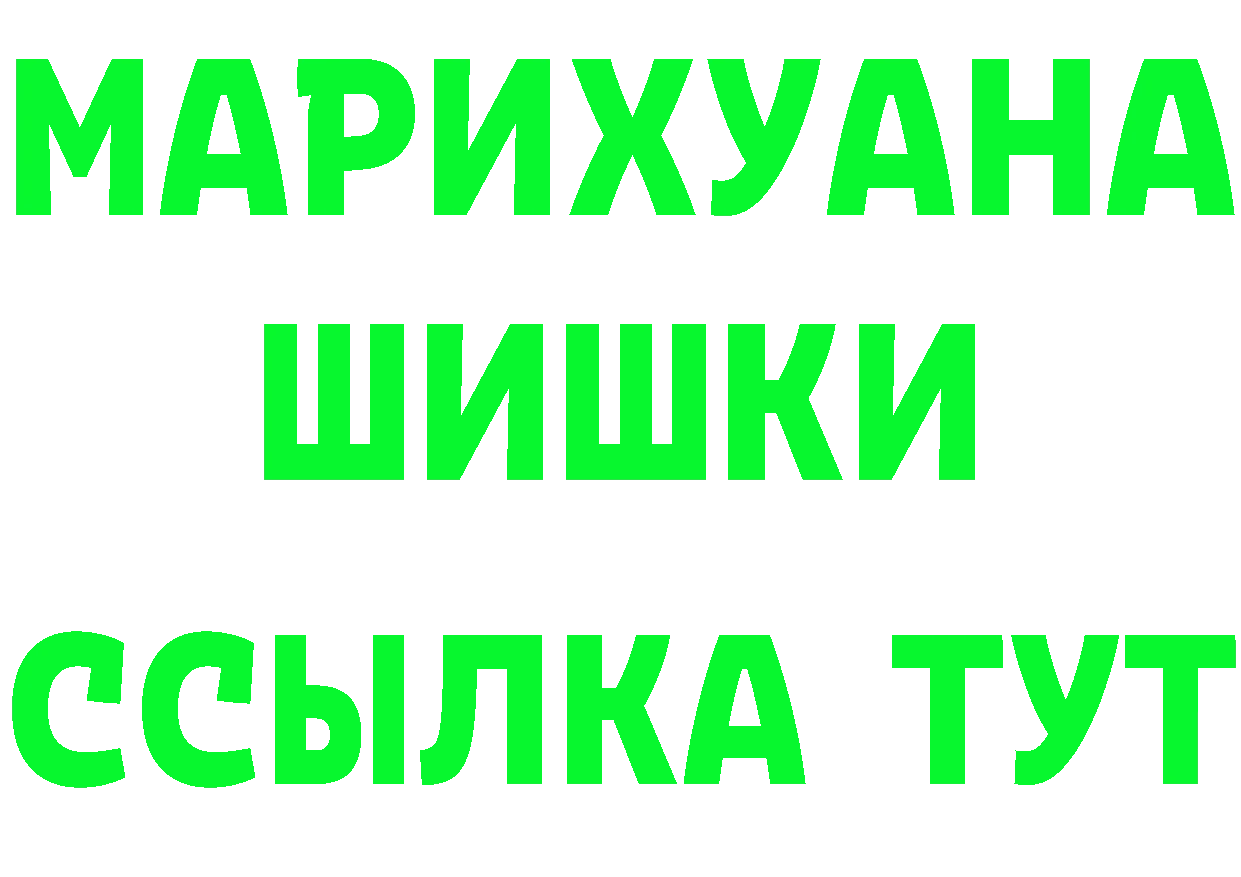 МАРИХУАНА
ШИШКИ
ССЫЛКА ТУТ